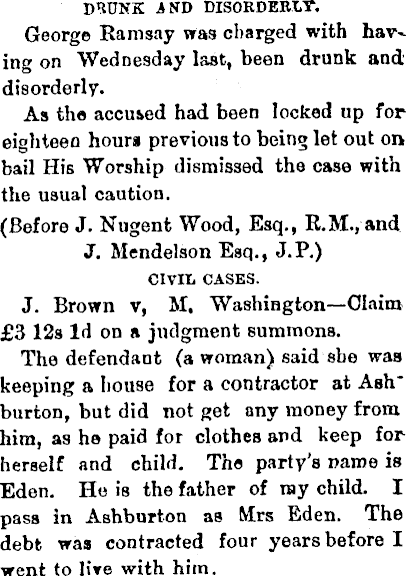 DRUNK AND DISORDERLY.

George Ramsay was charged with having on Wednesday last, been drunk and disorderly.

As the accused had been locked up for eighteen hours previous to being let out on bail His Worship dismissed the case with the usual caution.

(Before J. Nugent Wood, Esq., R.M., and J. Mendelson Esq., J.P.)

CIVIL CASES.

J. Brown v, M. Washington—Claim £3 12s 1d on a judgment summons.

The defendant (a woman) said she was keeping a house for a contractor at Ashburton, but did not get any money from him, as he paid for clothes and keep for herself and child. The party's name is Eden. He is the father of my child. I pass in Ashburton as Mrs Eden. The debt was contracted four years before I went to live with him.